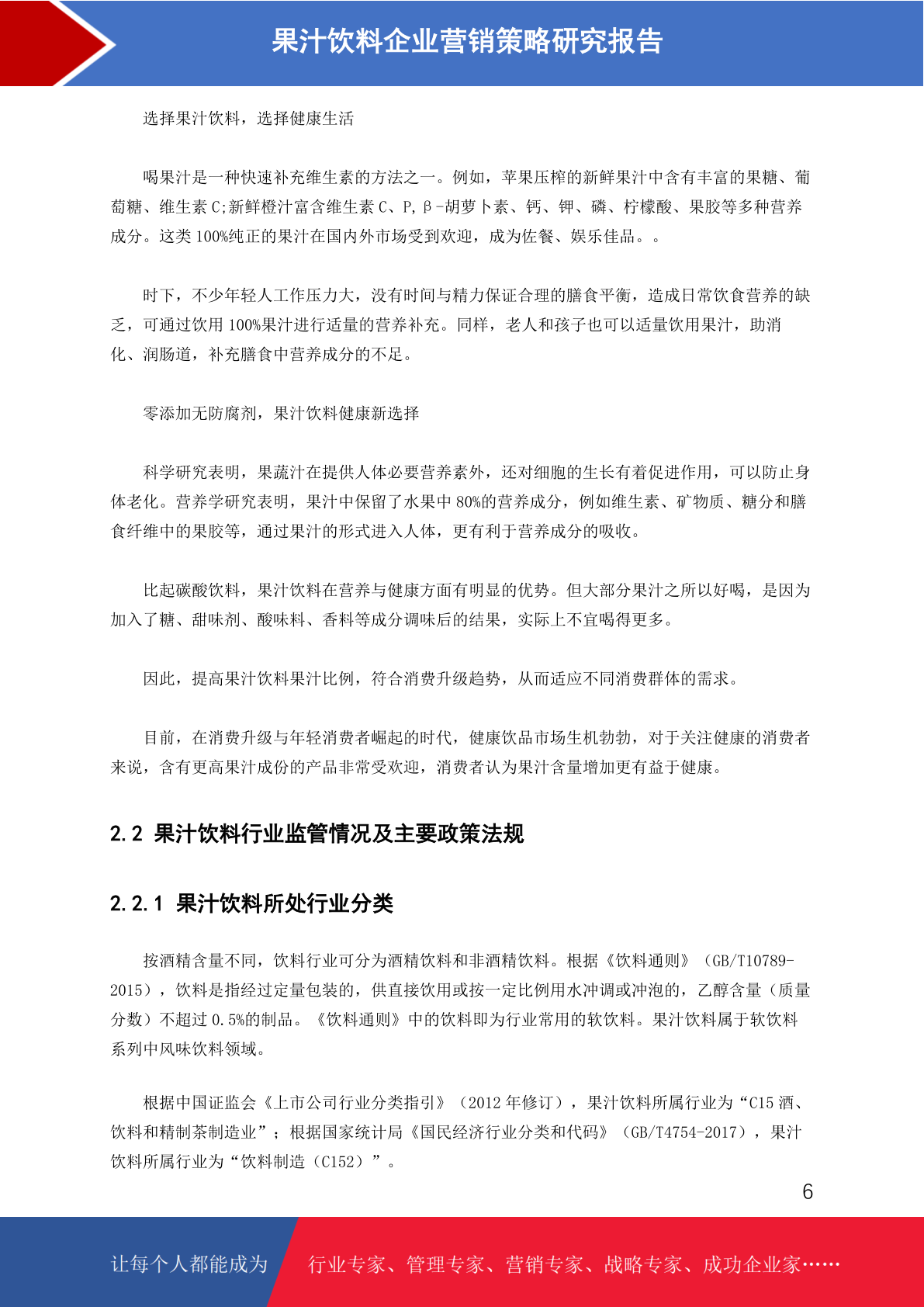 果汁饮料企业营销策略研究报告

选择果汁饮料，选择健康生活

喝果汁是一种快速补充维生素的方法之一。例如，苹果压榨的新鲜果汁中含有丰富的果糖、葡萄糖、维生素 C;新鲜橙汁富含维生素 C、P,β-胡萝卜素、钙、钾、磷、柠檬酸、果胶等多种营养成分。这类 100%纯正的果汁在国内外市场受到欢迎，成为佐餐、娱乐佳品。。

时下，不少年轻人工作压力大，没有时间与精力保证合理的膳食平衡，造成日常饮食营养的缺乏，可通过饮用 100%果汁进行适量的营养补充。同样，老人和孩子也可以适量饮用果汁，助消化、润肠道，补充膳食中营养成分的不足。

零添加无防腐剂，果汁饮料健康新选择

科学研究表明，果蔬汁在提供人体必要营养素外，还对细胞的生长有着促进作用，可以防止身体老化。营养学研究表明，果汁中保留了水果中 80%的营养成分，例如维生素、矿物质、糖分和膳食纤维中的果胶等，通过果汁的形式进入人体，更有利于营养成分的吸收。

比起碳酸饮料，果汁饮料在营养与健康方面有明显的优势。但大部分果汁之所以好喝，是因为加入了糖、甜味剂、酸味料、香料等成分调味后的结果，实际上不宜喝得更多。

因此，提高果汁饮料果汁比例，符合消费升级趋势，从而适应不同消费群体的需求。

目前，在消费升级与年轻消费者崛起的时代，健康饮品市场生机勃勃，对于关注健康的消费者来说，含有更高果汁成份的产品非常受欢迎，消费者认为果汁含量增加更有益于健康。

2.2 果汁饮料行业监管情况及主要政策法规

2.2.1 果汁饮料所处行业分类

按酒精含量不同，饮料行业可分为酒精饮料和非酒精饮料。根据《饮料通则》（GB/T10789-2015），饮料是指经过定量包装的，供直接饮用或按一定比例用水冲调或冲泡的，乙醇含量（质量分数）不超过 0.5%的制品。《饮料通则》中的饮料即为行业常用的软饮料。果汁饮料属于软饮料系列中风味饮料领域。

根据中国证监会《上市公司行业分类指引》（2012 年修订），果汁饮料所属行业为“C15 酒、饮料和精制茶制造业”；根据国家统计局《国民经济行业分类和代码》（GB/T4754-2017），果汁饮料所属行业为“饮料制造（C152）”。

6

让每个人都能成为 行业专家、管理专家、营销专家、战略专家、成功企业家……